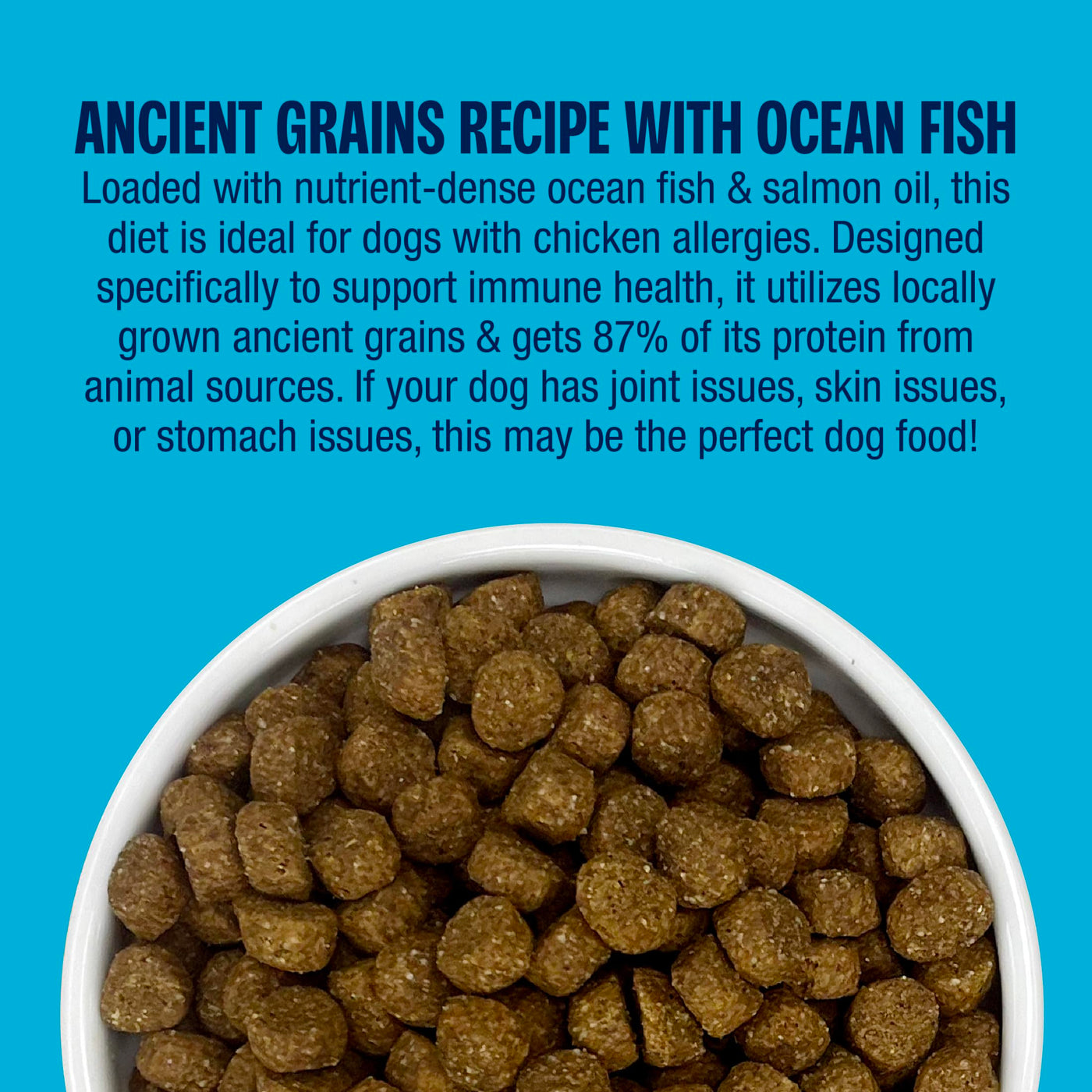 ANCIENT GRAINS RECIPE WITH OCEAN FISH

Loaded with nutrient-dense ocean fish & salmon oil, this diet is ideal for dogs with chicken allergies. Designed specifically to support immune health, it utilizes locally grown ancient grains & gets 87% of its protein from animal sources. If your dog has joint issues, skin issues, or stomach issues, this may be the perfect dog food!